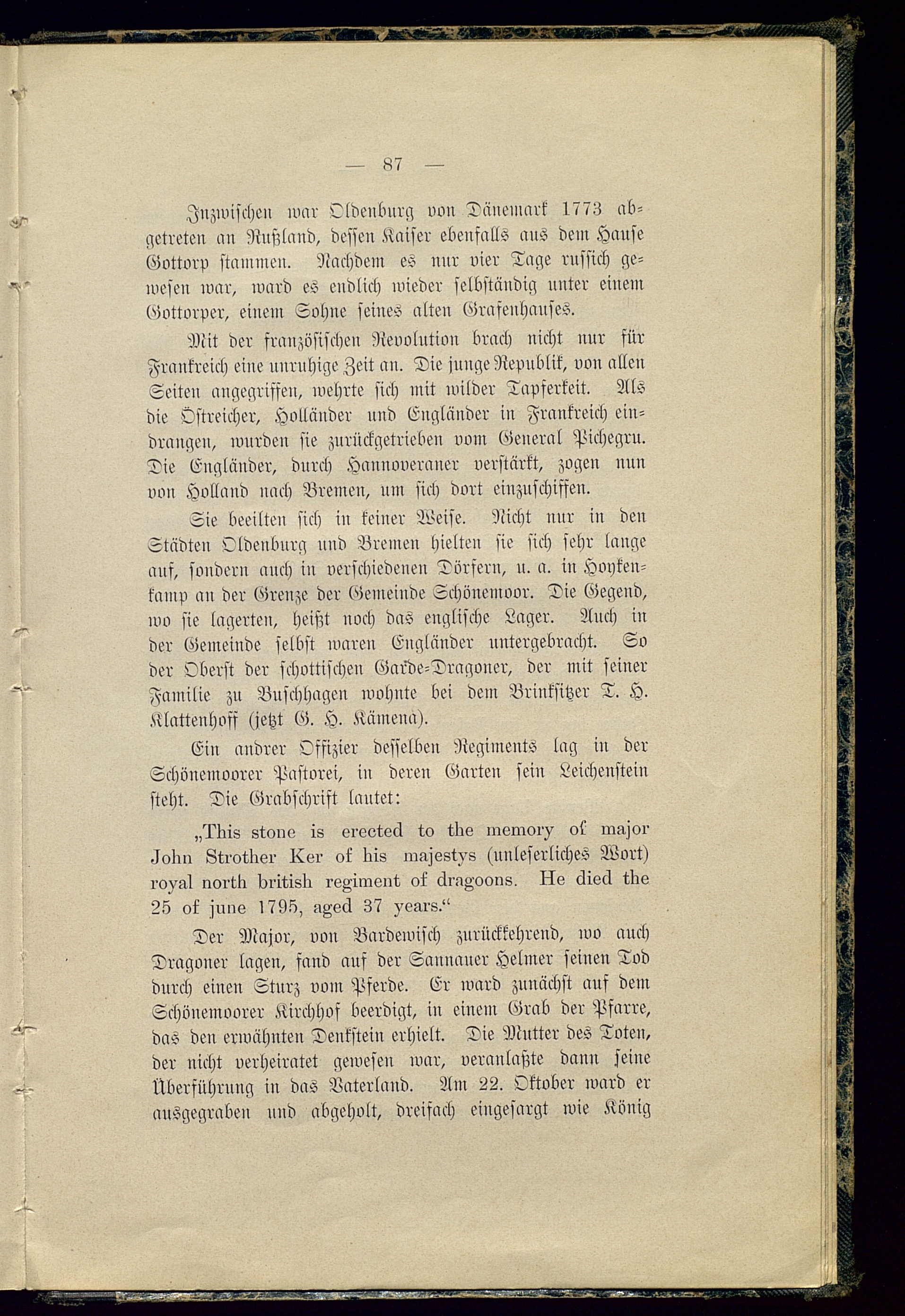 — 87 —

Inzwischen war Oldenburg von Dänemark 1773 abgetreten an Rußland, dessen Kaiser ebenfalls aus dem Hause Gottorp stammen. Nachdem es nur vier Tage russich gewesen war, ward es endlich wieder selbständig unter einem Gottorper, einem Sohne seines alten Grafenhauses.

Mit der französischen Revolution brach nicht nur für Frankreich eine unruhige Zeit an. Die junge Republik, von allen Seiten angegriffen, wehrte sich mit wilder Tapferkeit. Als die Östreicher, Holländer und Engländer in Frankreich eindrangen, wurden sie zurückgetrieben vom General Pichegru. Die Engländer, durch Hannoveraner verstärkt, zogen nun von Holland nach Bremen, um sich dort einzuschiffen.

Sie beeilten sich in keiner Weise. Nicht nur in den Städten Oldenburg und Bremen hielten sie sich sehr lange auf, sondern auch in verschiedenen Dörfern, u. a. in Hoykenkamp an der Grenze der Gemeinde Schönemoor. Die Gegend, wo sie lagerten, heißt noch das englische Lager. Auch in der Gemeinde selbst waren Engländer untergebracht. So der Oberst der schottischen Garde-Dragoner, der mit seiner Familie zu Buschhagen wohnte bei dem Brinksitzer T. H. Klattenhoff (jetzt G. H. Kämena).

Ein andrer Offizier desselben Regiments lag in der Schönemoorer Pastorei, in deren Garten sein Leichenstein steht. Die Grabschrift lautet:

„This stone is erected to the memory of major John Strother Ker of his majestys (unleserliches Wort) royal north british regiment of dragoons. He died the 25 of june 1795, aged 37 years.“

Der Major, von Bardewisch zurückkehrend, wo auch Dragoner lagen, fand auf der Sannauer Helmer seinen Tod durch einen Sturz vom Pferde. Er ward zunächst auf dem Schönemoorer Kirchhof beerdigt, in einem Grab der Pfarre, das den erwähnten Denkstein erhielt. Die Mutter des Toten, der nicht verheiratet gewesen war, veranlaßte dann seine Überführung in das Vaterland. Am 22. Oktober ward er ausgegraben und abgeholt, dreifach eingesargt wie König